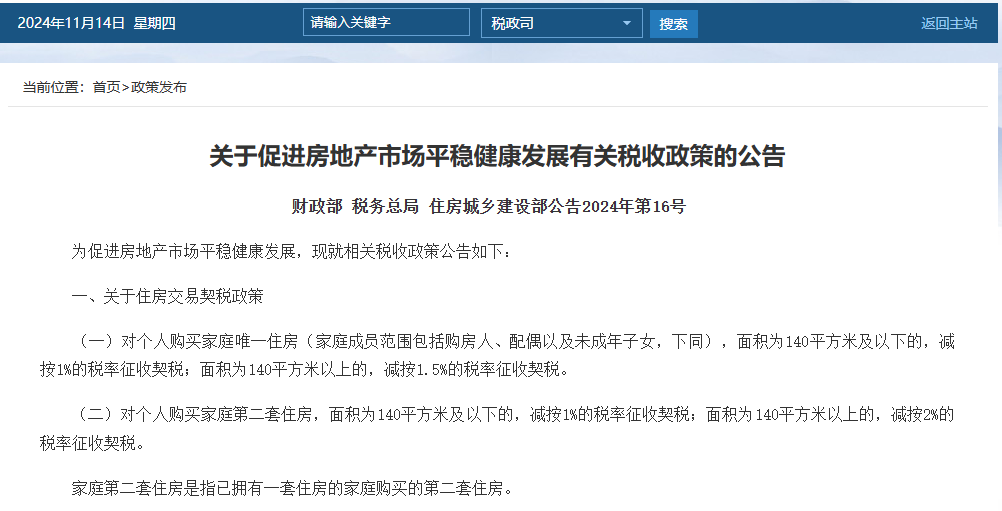 2024年11月14日 星期四

请输入关键字

税政司

搜索

返回主站

当前位置：首页>政策发布

关于促进房地产市场平稳健康发展有关税收政策的公告

财政部 税务总局 住房城乡建设部公告2024年第16号

为促进房地产市场平稳健康发展，现就相关税收政策公告如下：

一、关于住房交易契税政策

（一）对个人购买家庭唯一住房（家庭成员范围包括购房人、配偶以及未成年子女，下同），面积为140平方米及以下的，减按1%的税率征收契税；面积为140平方米以上的，减按1.5%的税率征收契税。

（二）对个人购买家庭第二套住房，面积为140平方米及以下的，减按1%的税率征收契税；面积为140平方米以上的，减按2%的税率征收契税。

家庭第二套住房是指已拥有一套住房的家庭购买的第二套住房。